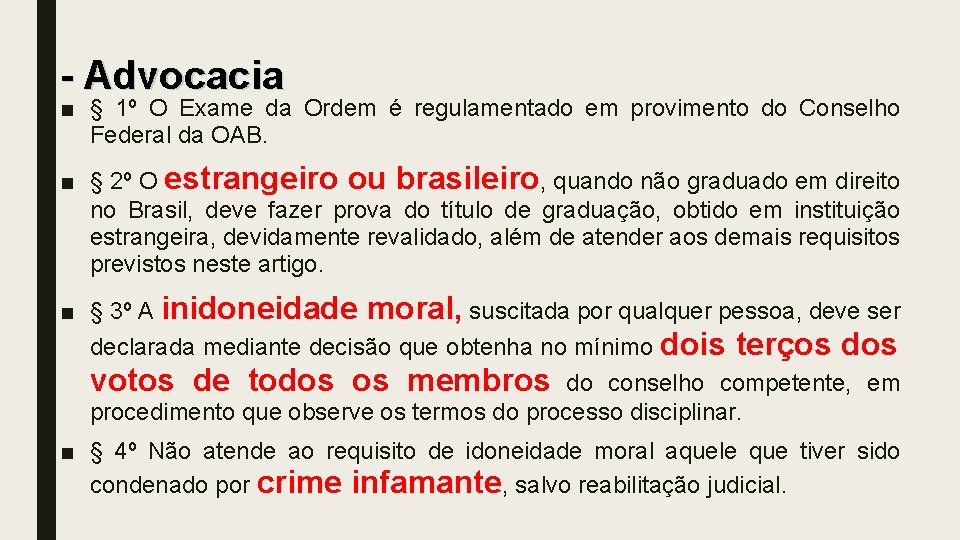 - Advocacia

■ § 1º O Exame da Ordem é regulamentado em provimento do Conselho Federal da OAB.

■ § 2º O estrangeiro ou brasileiro, quando não graduado em direito no Brasil, deve fazer prova do título de graduação, obtido em instituição estrangeira, devidamente revalidado, além de atender aos demais requisitos previstos neste artigo.

■ § 3º A inidoneidade moral, suscitada por qualquer pessoa, deve ser declarada mediante decisão que obtenha no mínimo dois terços dos votos de todos os membros do conselho competente, em procedimento que observe os termos do processo disciplinar.

■ § 4º Não atende ao requisito de idoneidade moral aquele que tiver sido condenado por crime infamante, salvo reabilitação judicial.